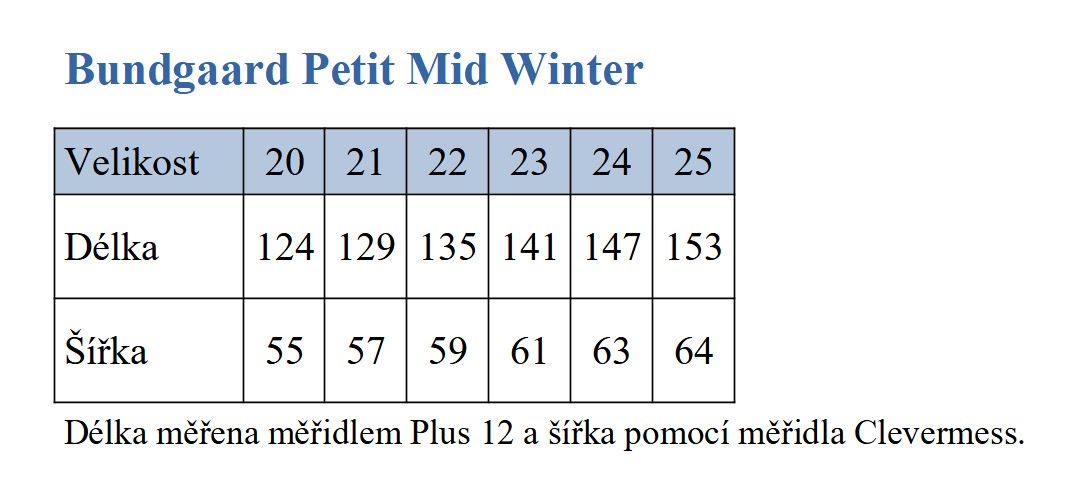 Bundgaard Petit Mid Winter

| Velikost | 20 | 21 | 22 | 23 | 24 | 25 |
|---|---|---|---|---|---|---|
| Délka | 124 | 129 | 135 | 141 | 147 | 153 |
| Šířka | 55 | 57 | 59 | 61 | 63 | 64 |

Délka měřena měřidlem Plus 12 a šířka pomocí měřidla Clevermess.